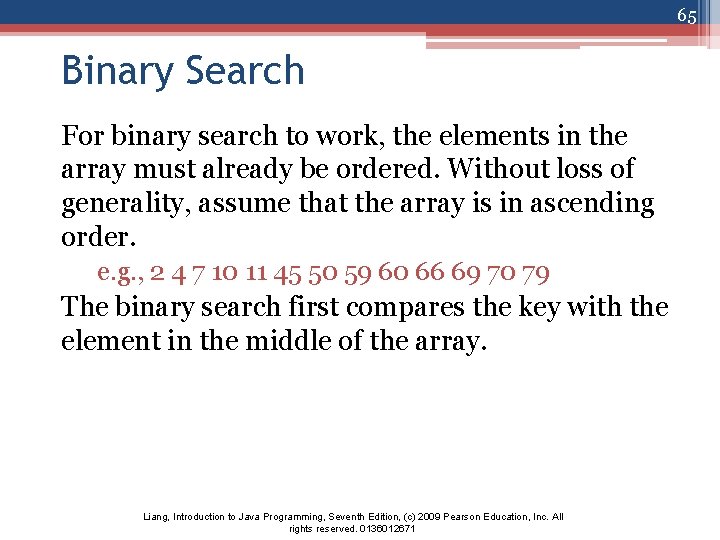 65

Binary Search

For binary search to work, the elements in the array must already be ordered. Without loss of generality, assume that the array is in ascending order.

e.g., 2 4 7 10 11 45 50 59 60 66 69 70 79

The binary search first compares the key with the element in the middle of the array.

Liang, Introduction to Java Programming, Seventh Edition, (c) 2009 Pearson Education, Inc. All rights reserved. 0136012671